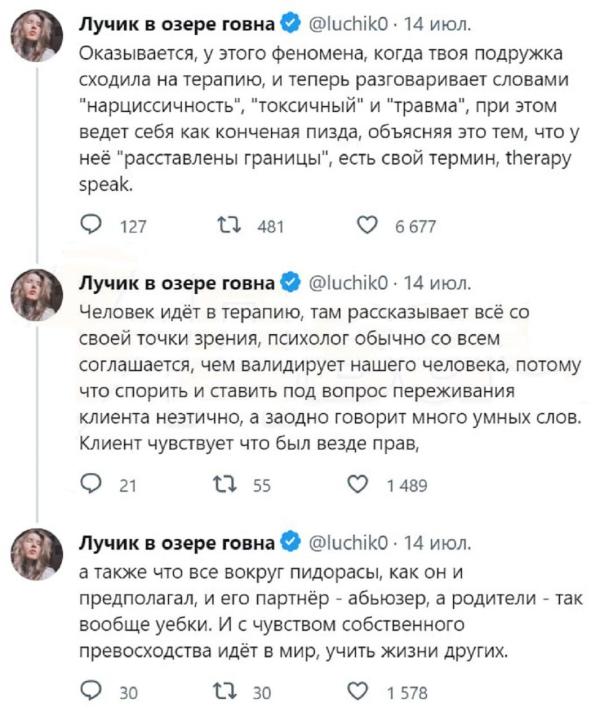 Лучик в озере говна @luchik0 · 14 июл.
Оказывается, у этого феномена, когда твоя подружка сходила на терапию, и теперь разговаривает словами "нарциссичность", "токсичный" и "травма", при этом ведет себя как конченая пизда, объясняя это тем, что у неё "расставлены границы", есть свой термин, therapy speak.

127 481 6 677

Лучик в озере говна @luchik0 · 14 июл.
Человек идёт в терапию, там рассказывает всё со своей точки зрения, психолог обычно со всем соглашается, чем валидирует нашего человека, потому что спорить и ставить под вопрос переживания клиента неэтично, а заодно говорит много умных слов. Клиент чувствует что был везде прав,

21 55 1 489

Лучик в озере говна @luchik0 · 14 июл.
а также что все вокруг пидорасы, как он и предполагал, и его партнёр - абьюзер, а родители - так вообще уебки. И с чувством собственного превосходства идёт в мир, учить жизни других.

30 30 1 578